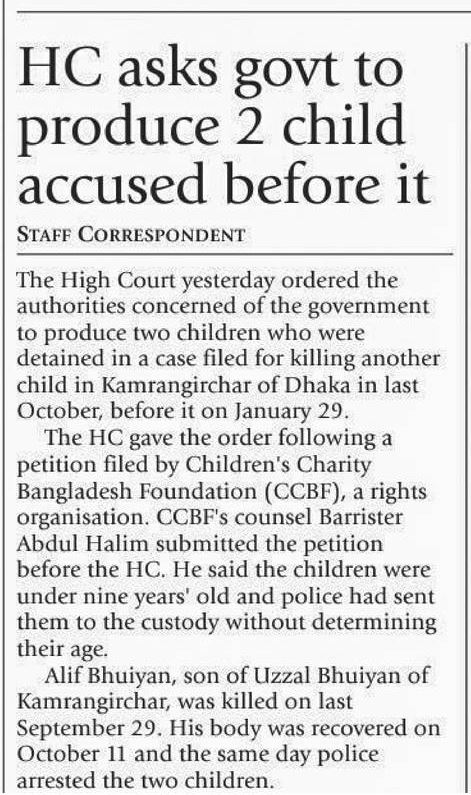 HC asks govt to produce 2 child accused before it

STAFF CORRESPONDENT

The High Court yesterday ordered the authorities concerned of the government to produce two children who were detained in a case filed for killing another child in Kamrangirchar of Dhaka in last October, before it on January 29.

The HC gave the order following a petition filed by Children's Charity Bangladesh Foundation (CCBF), a rights organisation. CCBF's counsel Barrister Abdul Halim submitted the petition before the HC. He said the children were under nine years' old and police had sent them to the custody without determining their age.

Alif Bhuiyan, son of Uzzal Bhuiyan of Kamrangirchar, was killed on last September 29. His body was recovered on October 11 and the same day police arrested the two children.